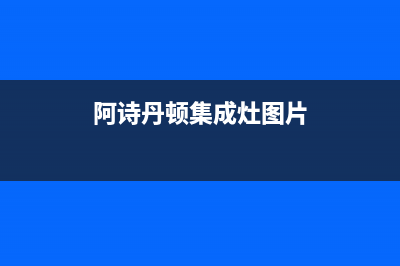 阿诗丹顿集成灶图片